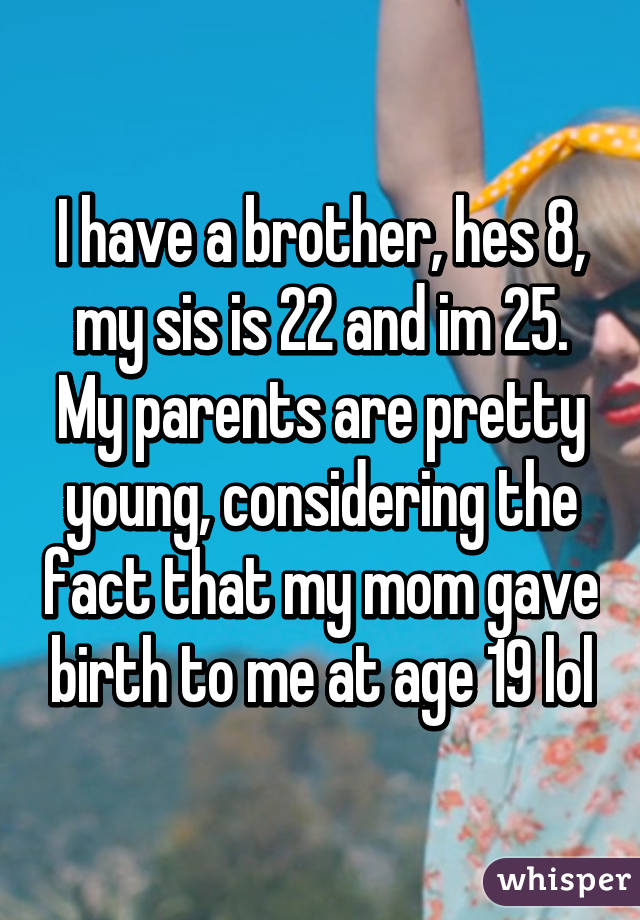 I have a brother, hes 8, my sis is 22 and im 25. My parents are pretty young, considering the fact that my mom gave birth to me at age 19 lol

whisper